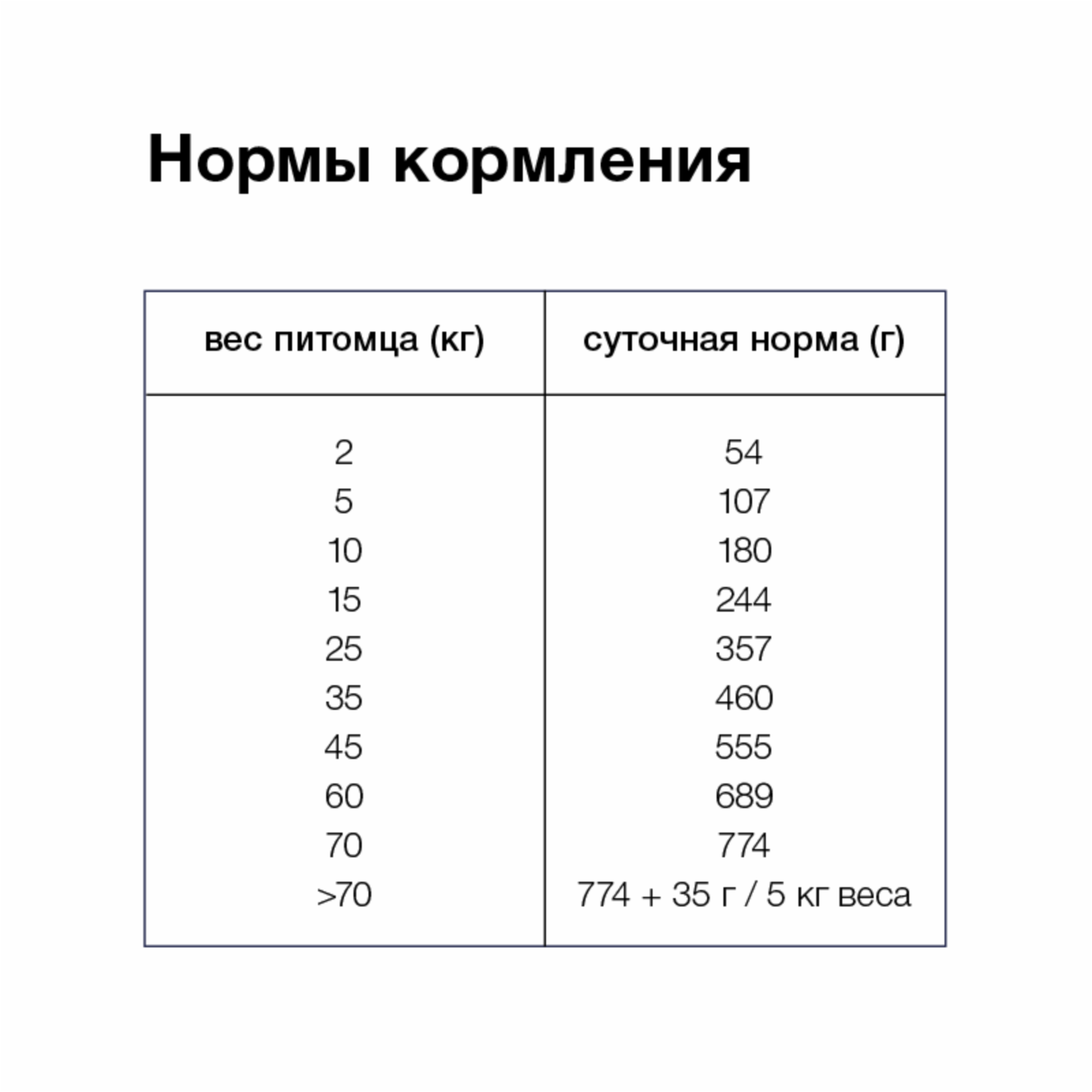 Нормы кормления

| вес питомца (кг) | суточная норма (г) |
|---|---|
| 2 | 54 |
| 5 | 107 |
| 10 | 180 |
| 15 | 244 |
| 25 | 357 |
| 35 | 460 |
| 45 | 555 |
| 60 | 689 |
| 70 | 774 |
| >70 | 774 + 35 г / 5 кг веса |